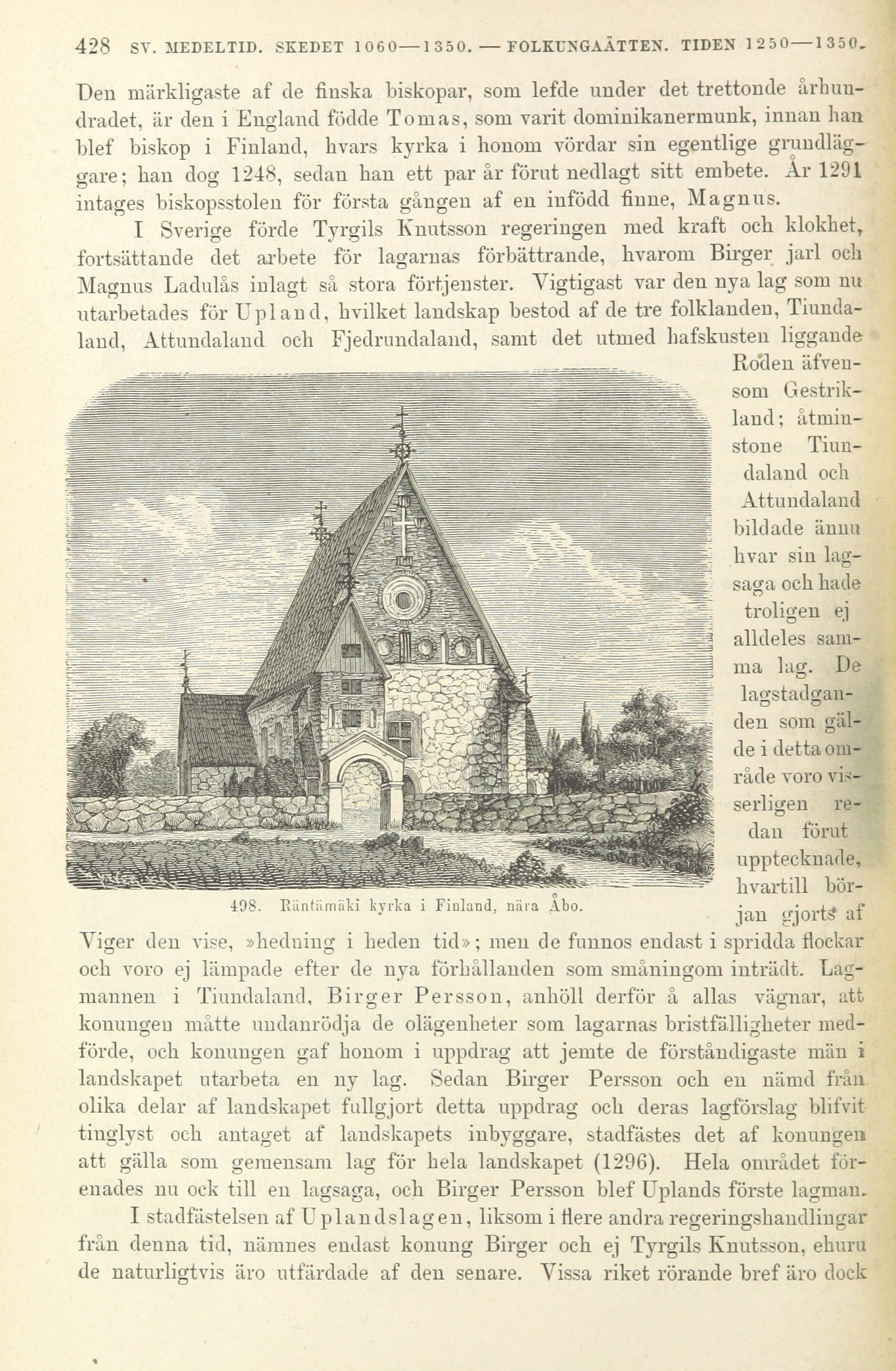 428 SV. MEDELTID. SKEDET 1060—1350. — FOLKUNGAÄTTEN. TIDEN 1250—1350.

Den märkligaste af de finska biskopar, som lefde under det trettonde århundradet, är den i England födde Tomas, som varit dominikanermunk, innan han blef biskop i Finland, hvars kyrka i honom vördar sin egentlige grundläggare; han dog 1248, sedan han ett par år förut nedlagt sitt embete. År 1291 intages biskopsstolen för första gången af en infödd finne, Magnus.

I Sverige förde Tyrgils Knutsson regeringen med kraft och klokhet, fortsättande det arbete för lagarnas förbättrande, hvarom Birger jarl och Magnus Ladulås inlagt så stora förtjenster. Vigtigast var den nya lag som nu utarbetades för Upland, hvilket landskap bestod af de tre folklanden, Tiundaland, Attundaland och Fjedrundaland, samt det utmed hafskusten liggande Roden äfvensom Gestrikland; åtminstone Tiundaland och Attundaland bildade ännu hvar sin lagsaga och hade troligen ej alldeles samma lag. De lagstadganden som gälde i detta område voro visserligen redan förut upptecknade, hvartill början gjorts af Viger den vise, »hedning i heden tid»; men de funnos endast i spridda flockar och voro ej lämpade efter de nya förhållanden som småningom inträdt. Lagmannen i Tiundaland, Birger Persson, anhöll derför å allas vägnar, att konungen måtte undanrödja de olägenheter som lagarnas bristfälligheter medförde, och konungen gaf honom i uppdrag att jemte de förståndigaste män i landskapet utarbeta en ny lag. Sedan Birger Persson och en nämd från olika delar af landskapet fullgjort detta uppdrag och deras lagförslag blifvit tinglyst och antaget af landskapets inbyggare, stadfästes det af konungen att gälla som gemensam lag för hela landskapet (1296). Hela området förenades nu ock till en lagsaga, och Birger Persson blef Uplands förste lagman.

498. Räntämäki kyrka i Finland, nära Åbo.

I stadfästelsen af Uplandslagen, liksom i flere andra regeringshandlingar från denna tid, nämnes endast konung Birger och ej Tyrgils Knutsson, ehuru de naturligtvis äro utfärdade af den senare. Vissa riket rörande bref äro dock